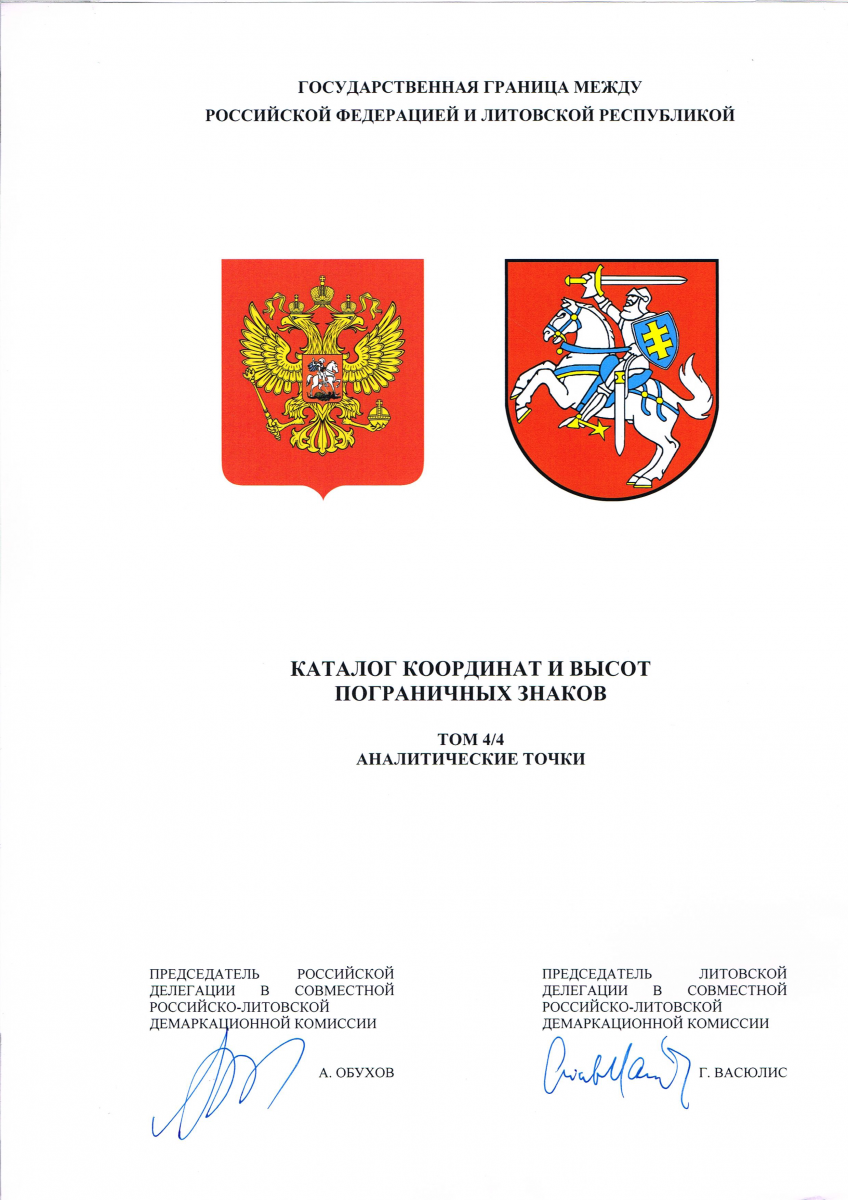 ГОСУДАРСТВЕННАЯ ГРАНИЦА МЕЖДУ
РОССИЙСКОЙ ФЕДЕРАЦИЕЙ И ЛИТОВСКОЙ РЕСПУБЛИКОЙ

КАТАЛОГ КООРДИНАТ И ВЫСОТ
ПОГРАНИЧНЫХ ЗНАКОВ

ТОМ 4/4
АНАЛИТИЧЕСКИЕ ТОЧКИ

ПРЕДСЕДАТЕЛЬ РОССИЙСКОЙ ДЕЛЕГАЦИИ В СОВМЕСТНОЙ РОССИЙСКО-ЛИТОВСКОЙ ДЕМАРКАЦИОННОЙ КОМИССИИ

А. ОБУХОВ

ПРЕДСЕДАТЕЛЬ ЛИТОВСКОЙ ДЕЛЕГАЦИИ В СОВМЕСТНОЙ РОССИЙСКО-ЛИТОВСКОЙ ДЕМАРКАЦИОННОЙ КОМИССИИ

Г. ВАСЮЛИС